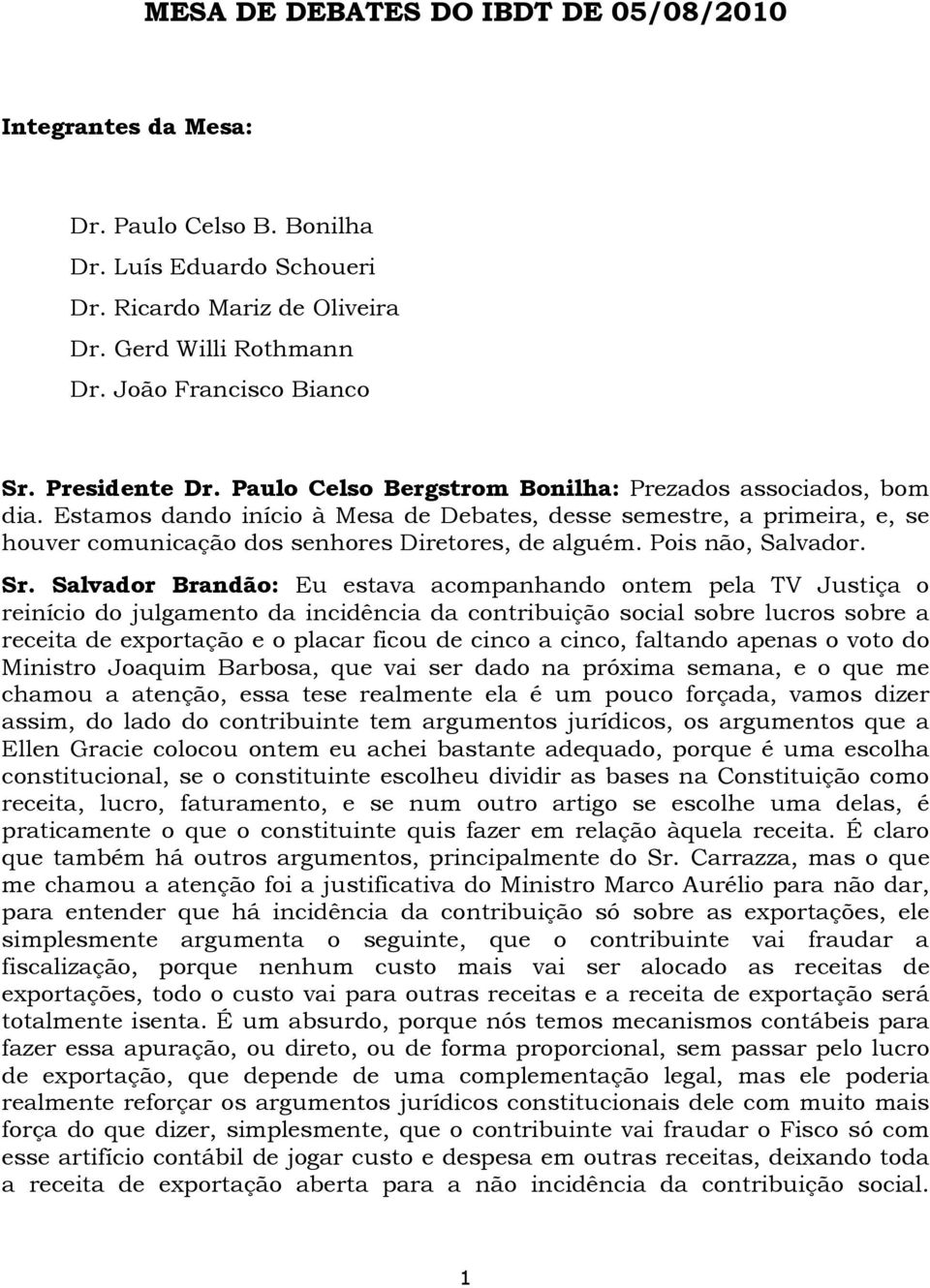 MESA DE DEBATES DO IBDT DE 05/08/2010

Integrantes da Mesa:

Dr. Paulo Celso B. Bonilha
Dr. Luís Eduardo Schoueri
Dr. Ricardo Mariz de Oliveira
Dr. Gerd Willi Rothmann
Dr. João Francisco Bianco

Sr. Presidente Dr. Paulo Celso Bergstrom Bonilha: Prezados associados, bom dia. Estamos dando início à Mesa de Debates, desse semestre, a primeira, e, se houver comunicação dos senhores Diretores, de alguém. Pois não, Salvador.

Sr. Salvador Brandão: Eu estava acompanhando ontem pela TV Justiça o reinício do julgamento da incidência da contribuição social sobre lucros sobre a receita de exportação e o placar ficou de cinco a cinco, faltando apenas o voto do Ministro Joaquim Barbosa, que vai ser dado na próxima semana, e o que me chamou a atenção, essa tese realmente ela é um pouco forçada, vamos dizer assim, do lado do contribuinte tem argumentos jurídicos, os argumentos que a Ellen Gracie colocou ontem eu achei bastante adequado, porque é uma escolha constitucional, se o constituinte escolheu dividir as bases na Constituição como receita, lucro, faturamento, e se num outro artigo se escolhe uma delas, é praticamente o que o constituinte quis fazer em relação àquela receita. É claro que também há outros argumentos, principalmente do Sr. Carrazza, mas o que me chamou a atenção foi a justificativa do Ministro Marco Aurélio para não dar, para entender que há incidência da contribuição só sobre as exportações, ele simplesmente argumenta o seguinte, que o contribuinte vai fraudar a fiscalização, porque nenhum custo mais vai ser alocado as receitas de exportações, todo o custo vai para outras receitas e a receita de exportação será totalmente isenta. É um absurdo, porque nós temos mecanismos contábeis para fazer essa apuração, ou direto, ou de forma proporcional, sem passar pelo lucro de exportação, que depende de uma complementação legal, mas ele poderia realmente reforçar os argumentos jurídicos constitucionais dele com muito mais força do que dizer, simplesmente, que o contribuinte vai fraudar o Fisco só com esse artifício contábil de jogar custo e despesa em outras receitas, deixando toda a receita de exportação aberta para a não incidência da contribuição social.

1